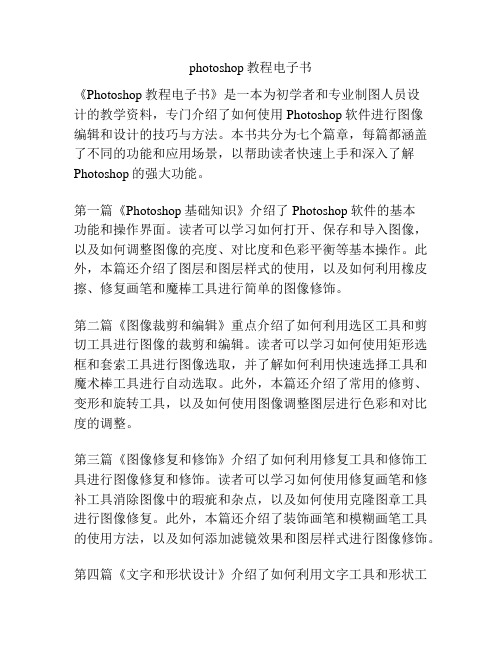 photoshop 教程电子书

《Photoshop 教程电子书》是一本为初学者和专业制图人员设计的教学资料，专门介绍了如何使用 Photoshop 软件进行图像编辑和设计的技巧与方法。本书共分为七个篇章，每篇都涵盖了不同的功能和应用场景，以帮助读者快速上手和深入了解 Photoshop 的强大功能。

第一篇《Photoshop 基础知识》介绍了 Photoshop 软件的基本功能和操作界面。读者可以学习如何打开、保存和导入图像，以及如何调整图像的亮度、对比度和色彩平衡等基本操作。此外，本篇还介绍了图层和图层样式的使用，以及如何利用橡皮擦、修复画笔和魔棒工具进行简单的图像修饰。

第二篇《图像裁剪和编辑》重点介绍了如何利用选区工具和剪切工具进行图像的裁剪和编辑。读者可以学习如何使用矩形选框和套索工具进行图像选取，并了解如何利用快速选择工具和魔术棒工具进行自动选取。此外，本篇还介绍了常用的修剪、变形和旋转工具，以及如何使用图像调整图层进行色彩和对比度的调整。

第三篇《图像修复和修饰》介绍了如何利用修复工具和修饰工具进行图像修复和修饰。读者可以学习如何使用修复画笔和修补工具消除图像中的瑕疵和杂点，以及如何使用克隆图章工具进行图像修复。此外，本篇还介绍了装饰画笔和模糊画笔工具的使用方法，以及如何添加滤镜效果和图层样式进行图像修饰。

第四篇《文字和形状设计》介绍了如何利用文字工具和形状工